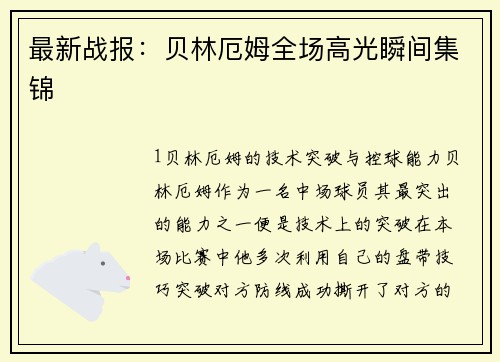 最新战报：贝林厄姆全场高光瞬间集锦

1贝林厄姆的技术突破与控球能力贝林厄姆作为一名中场球员其最突出的能力之一便是技术上的突破在本场比赛中他多次利用自己的盘带技巧突破对方防线成功撕开了对方的